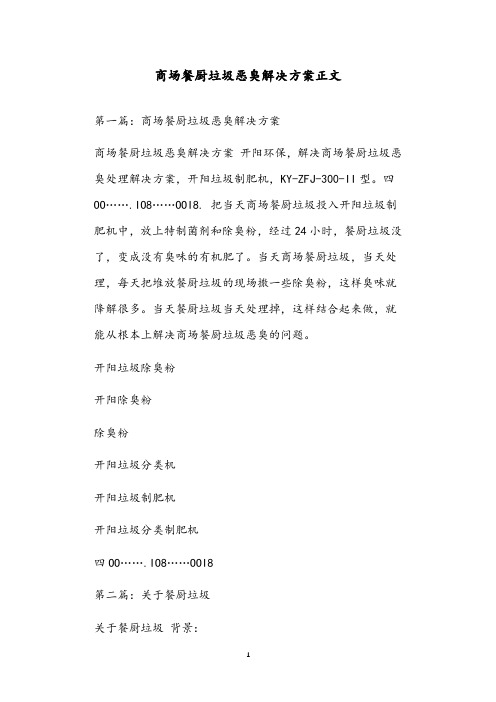 商场餐厨垃圾恶臭解决方案正文

第一篇：商场餐厨垃圾恶臭解决方案

商场餐厨垃圾恶臭解决方案 开阳环保，解决商场餐厨垃圾恶臭处理解决方案，开阳垃圾制肥机，KY-ZFJ-300-II 型。四00…….108……0018. 把当天商场餐厨垃圾投入开阳垃圾制肥机中，放上特制菌剂和除臭粉，经过 24 小时，餐厨垃圾没了，变成没有臭味的有机肥了。当天商场餐厨垃圾，当天处理，每天把堆放餐厨垃圾的现场撒一些除臭粉，这样臭味就降解很多。当天餐厨垃圾当天处理掉，这样结合起来做，就能从根本上解决商场餐厨垃圾恶臭的问题。

开阳垃圾除臭粉

开阳除臭粉

除臭粉

开阳垃圾分类机

开阳垃圾制肥机

开阳垃圾分类制肥机

四 00…….108……0018

第二篇：关于餐厨垃圾

关于餐厨垃圾 背景：

1